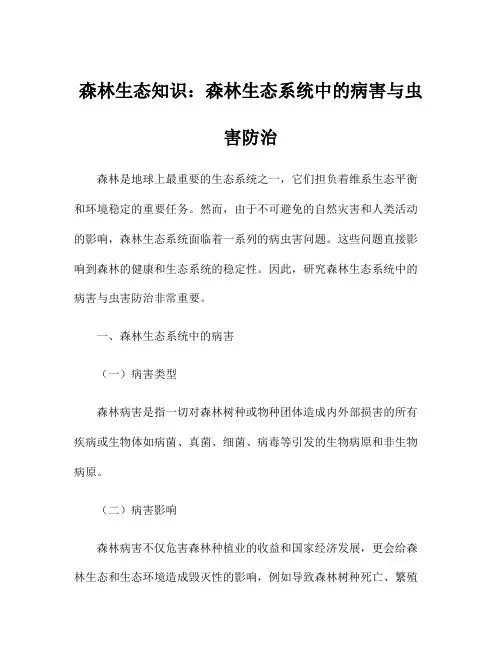 森林生态知识：森林生态系统中的病害与虫害防治

森林是地球上最重要的生态系统之一，它们担负着维系生态平衡和环境稳定的重要任务。然而，由于不可避免的自然灾害和人类活动的影响，森林生态系统面临着一系列的病虫害问题。这些问题直接影响到森林的健康和生态系统的稳定性。因此，研究森林生态系统中的病害与虫害防治非常重要。

一、森林生态系统中的病害

（一）病害类型

森林病害是指一切对森林树种或物种团体造成内外部损害的所有疾病或生物体如病菌、真菌、细菌、病毒等引发的生物病原和非生物病原。

（二）病害影响

森林病害不仅危害森林种植业的收益和国家经济发展，更会给森林生态和生态环境造成毁灭性的影响，例如导致森林树种死亡、繁殖